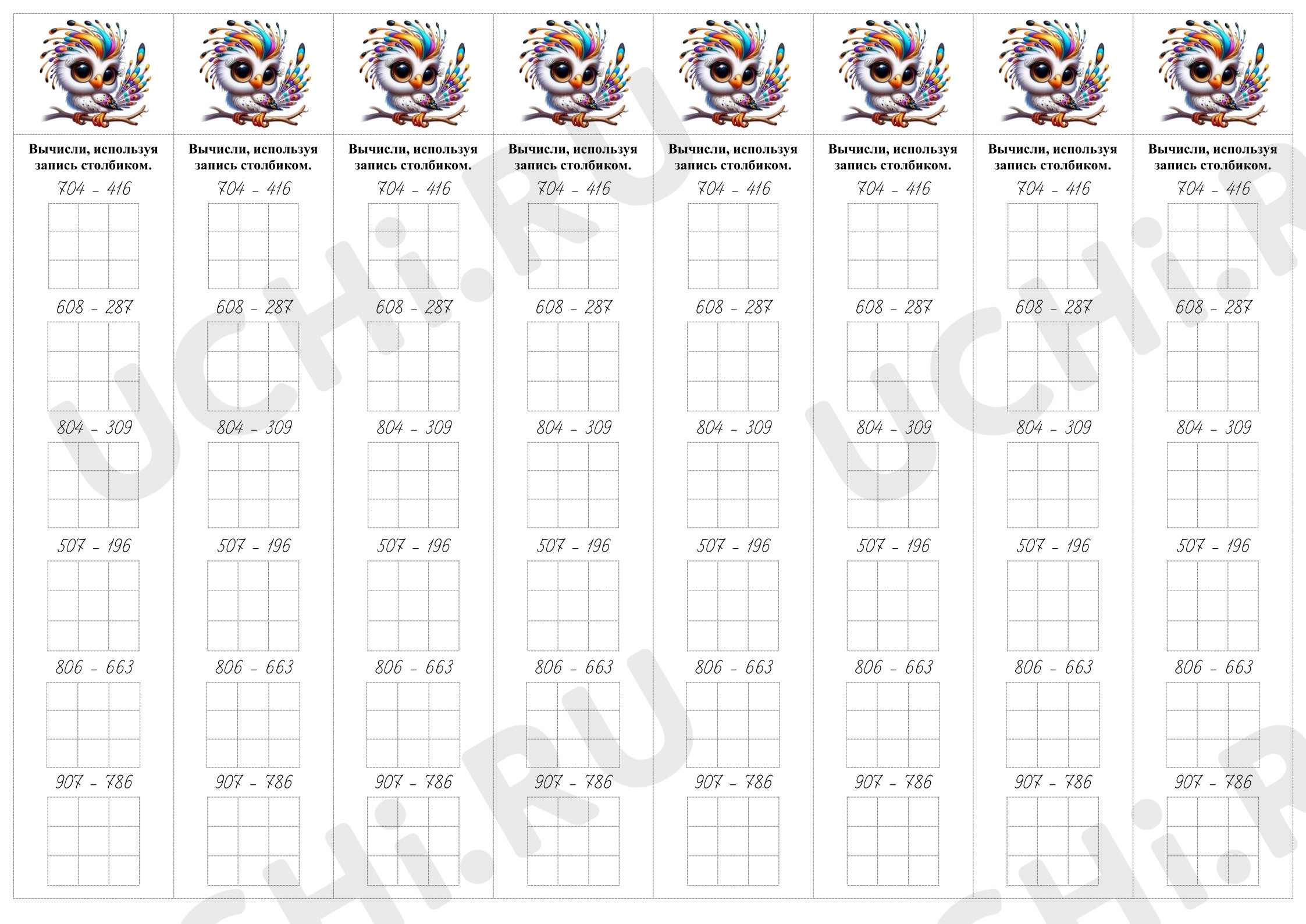 Вычисли, используя запись столбиком.

704 - 416

608 - 287

804 - 309

507 - 196

806 - 663

907 - 786

Вычисли, используя запись столбиком.

704 - 416

608 - 287

804 - 309

507 - 196

806 - 663

907 - 786

Вычисли, используя запись столбиком.

704 - 416

608 - 287

804 - 309

507 - 196

806 - 663

907 - 786

Вычисли, используя запись столбиком.

704 - 416

608 - 287

804 - 309

507 - 196

806 - 663

907 - 786

Вычисли, используя запись столбиком.

704 - 416

608 - 287

804 - 309

507 - 196

806 - 663

907 - 786

Вычисли, используя запись столбиком.

704 - 416

608 - 287

804 - 309

507 - 196

806 - 663

907 - 786

Вычисли, используя запись столбиком.

704 - 416

608 - 287

804 - 309

507 - 196

806 - 663

907 - 786

Вычисли, используя запись столбиком.

704 - 416

608 - 287

804 - 309

507 - 196

806 - 663

907 - 786

UCHi.RU